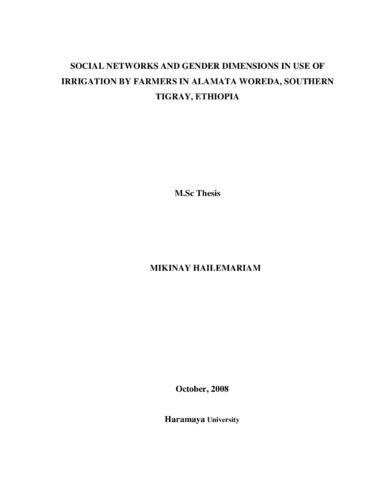 SOCIAL NETWORKS AND GENDER DIMENSIONS IN USE OF IRRIGATION BY FARMERS IN ALAMATA WOREDA, SOUTHERN TIGRAY, ETHIOPIA

M.Sc Thesis

MIKINAY HAILEMARIAM

October, 2008

Haramaya University